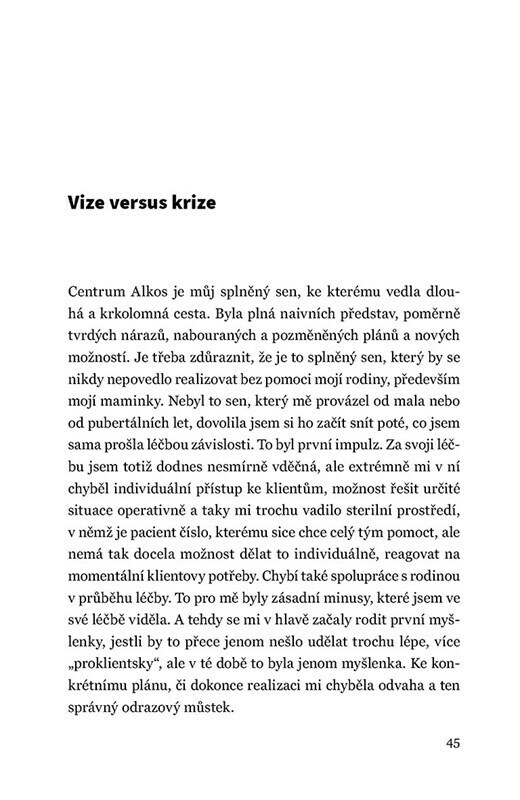 Vize versus krize

Centrum Alkos je můj splněný sen, ke kterému vedla dlouhá a krkolomná cesta. Byla plná naivních představ, poměrně tvrdých nárazů, nabouraných a pozměněných plánů a nových možností. Je třeba zdůraznit, že je to splněný sen, který by se nikdy nepovedlo realizovat bez pomoci mojí rodiny, především mojí maminky. Nebyl to sen, který mě provázel od mala nebo od pubertálních let, dovolila jsem si ho začít snít poté, co jsem sama prošla léčbou závislosti. To byl první impulz. Za svoji léčbu jsem totiž dodnes nesmírně vděčná, ale extrémně mi v ní chyběl individuální přístup ke klientům, možnost řešit určité situace operativně a taky mi trochu vadilo sterilní prostředí, v němž je pacient číslo, kterému sice chce celý tým pomoct, ale nemá tak docela možnost dělat to individuálně, reagovat na momentální klientovy potřeby. Chybí také spolupráce s rodinou v průběhu léčby. To pro mě byly zásadní minusy, které jsem ve své léčbě viděla. A tehdy se mi v hlavě začaly rodit první myšlenky, jestli by to přece jenom nešlo udělat trochu lépe, více „proklientsky“, ale v té době to byla jenom myšlenka. Ke konkrétnímu plánu, či dokonce realizaci mi chyběla odvaha a ten správný odrazový můstek.

45